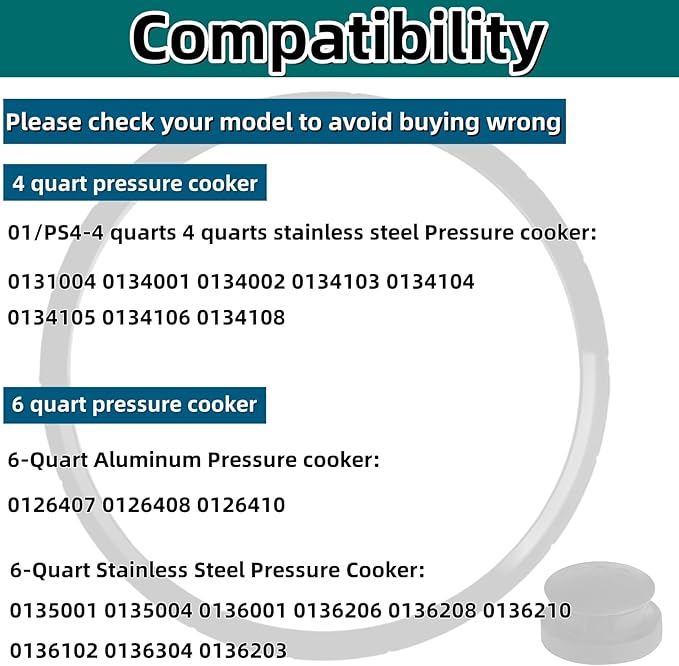 Compatibility

Please check your model to avoid buying wrong

4 quart pressure cooker

01/PS4-4 quarts 4 quarts stainless steel Pressure cooker:

0131004 0134001 0134002 0134103 0134104 0134105 0134106 0134108

6 quart pressure cooker

6-Quart Aluminum Pressure cooker:

0126407 0126408 0126410

6-Quart Stainless Steel Pressure Cooker:

0135001 0135004 0136001 0136206 0136208 0136210 0136102 0136304 0136203